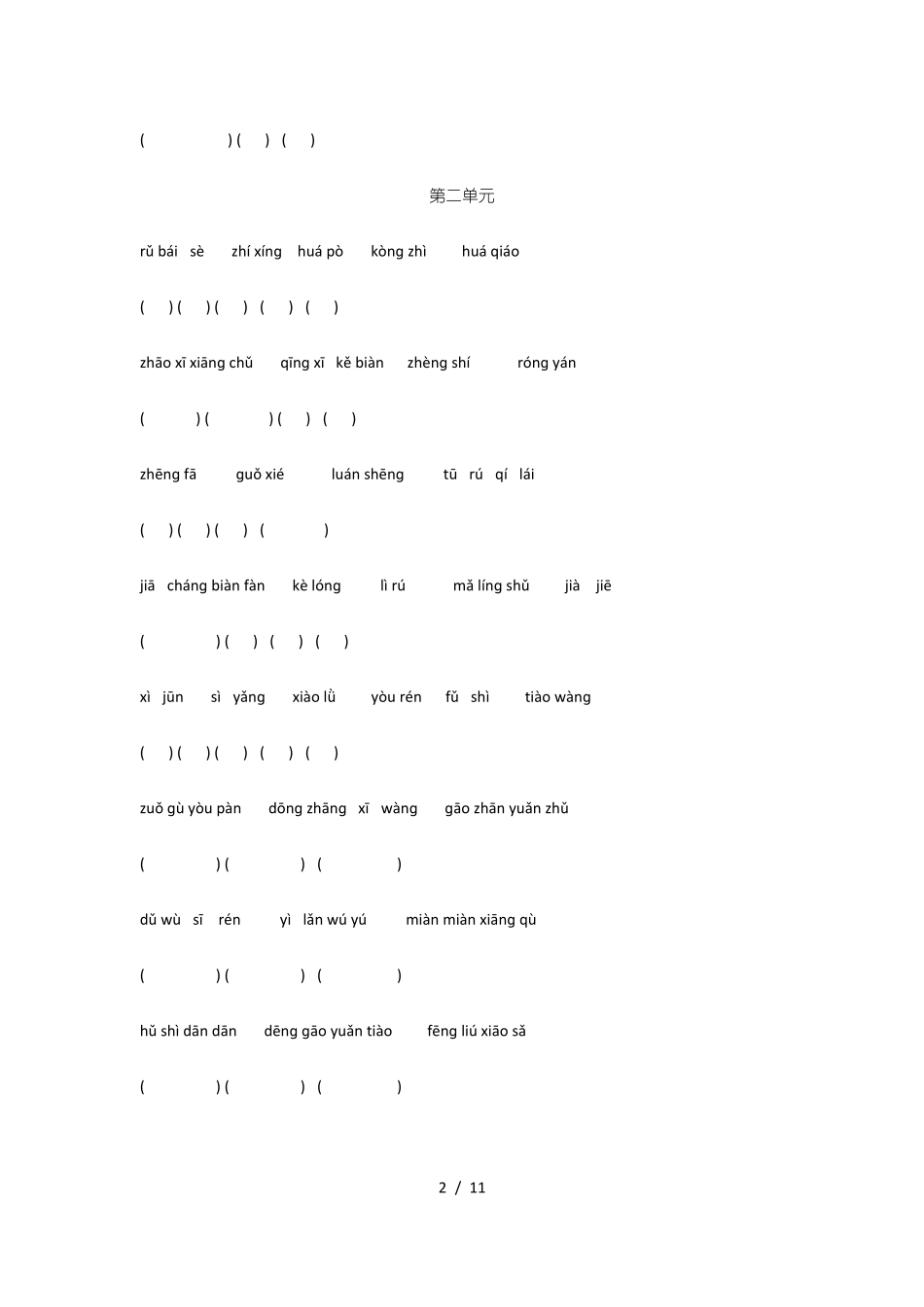 ( ) ( ) ( )

第二单元

rǔ bái sè zhí xíng huá pò kòng zhì huá qiáo

( ) ( ) ( ) ( ) ( )

zhāo xī xiāng chǔ qīng xī kě biàn zhèng shí róng yán

( ) ( ) ( ) ( )

zhēng fā guǒ xié luán shēng tū rú qí lái

( ) ( ) ( ) ( )

jiā cháng biàn fàn kè lóng lì rú mǎ líng shǔ jià jiē

( ) ( ) ( ) ( )

xì jūn sì yǎng xiào lǜ yòu rén fǔ shì tiào wàng

( ) ( ) ( ) ( ) ( )

zuǒ gù yòu pàn dōng zhāng xī wàng gāo zhān yuǎn zhǔ

( ) ( ) ( )

dǔ wù sī rén yì lǎn wú yú miàn miàn xiāng qù

( ) ( ) ( )

hǔ shì dān dān dēng gāo yuǎn tiào fēng liú xiāo sǎ

( ) ( ) ( )

2 / 11